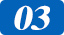 03